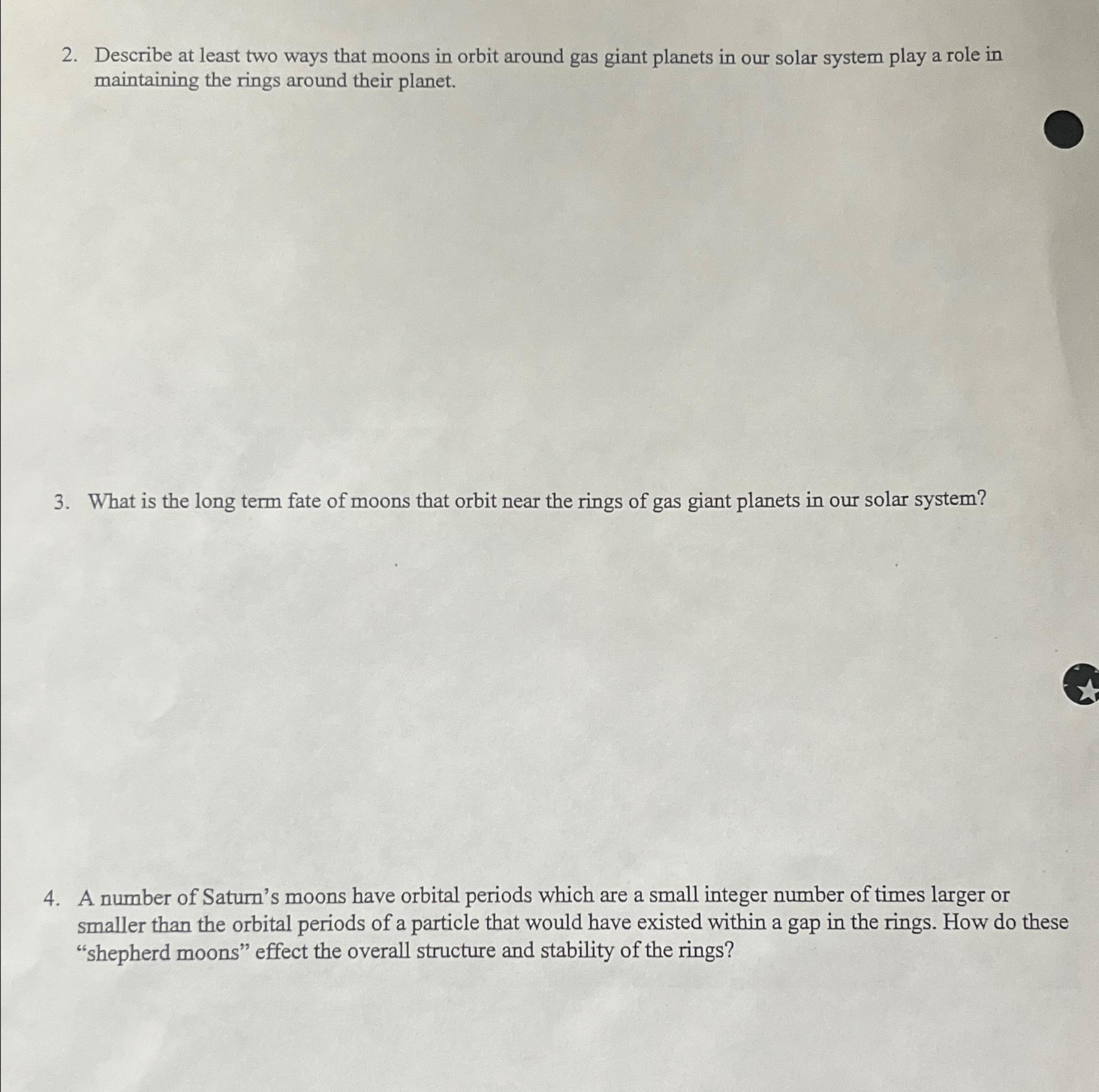 2. Describe at least two ways that moons in orbit around gas giant planets in our solar system play a role in maintaining the rings around their planet.

3. What is the long term fate of moons that orbit near the rings of gas giant planets in our solar system?

4. A number of Saturn's moons have orbital periods which are a small integer number of times larger or smaller than the orbital periods of a particle that would have existed within a gap in the rings. How do these "shepherd moons" effect the overall structure and stability of the rings?